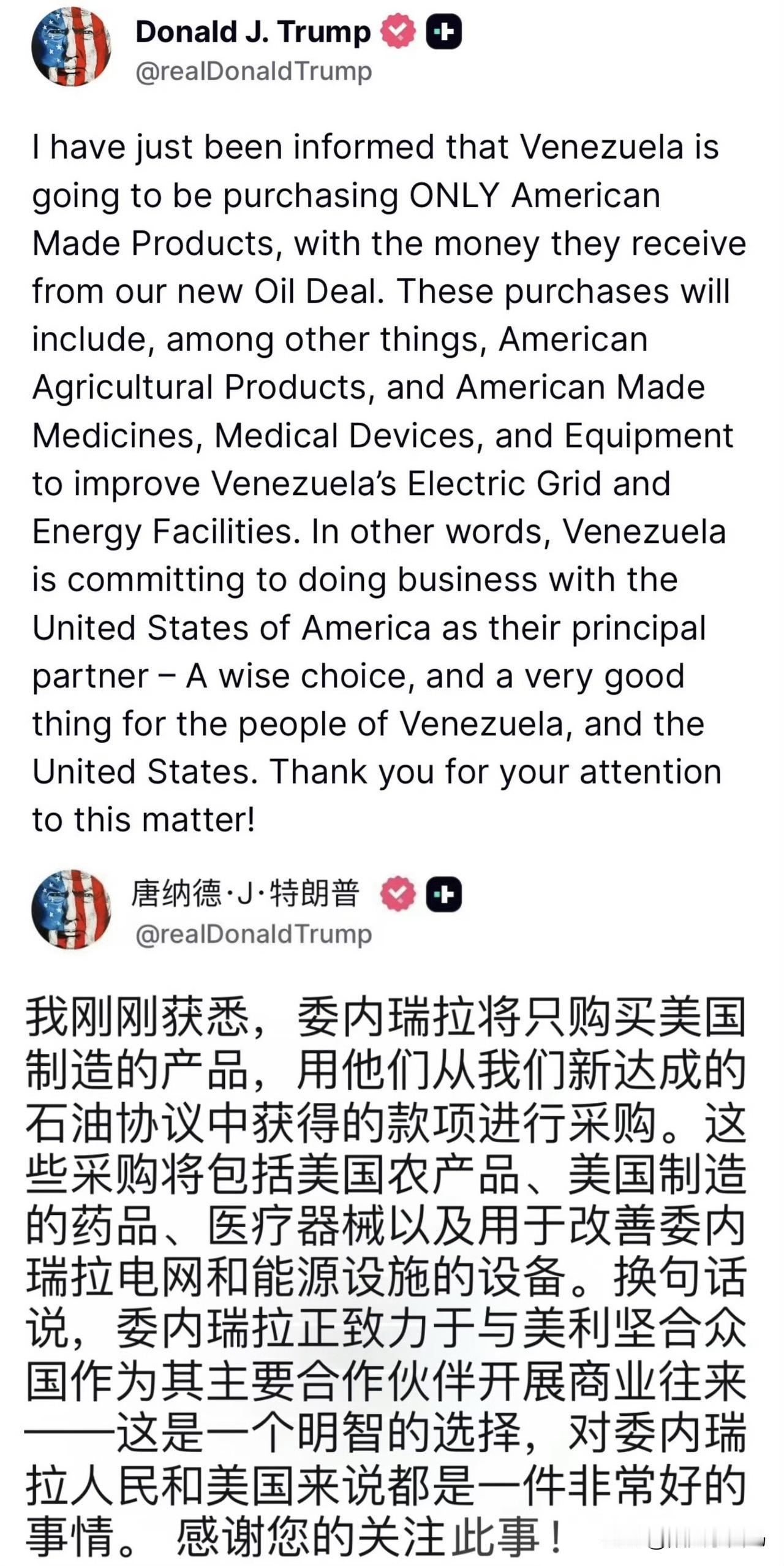 Donald J. Trump
@realDonaldTrump

I have just been informed that Venezuela is going to be purchasing ONLY American Made Products, with the money they receive from our new Oil Deal. These purchases will include, among other things, American Agricultural Products, and American Made Medicines, Medical Devices, and Equipment to improve Venezuela's Electric Grid and Energy Facilities. In other words, Venezuela is committing to doing business with the United States of America as their principal partner – A wise choice, and a very good thing for the people of Venezuela, and the United States. Thank you for your attention to this matter!

唐纳德·J·特朗普
@realDonaldTrump

我刚刚获悉，委内瑞拉将只购买美国制造的产品，用他们从我们新达成的石油协议中获得的款项进行采购。这些采购将包括美国农产品、美国制造的药品、医疗器械以及用于改善委内瑞拉电网和能源设施的设备。换句话说，委内瑞拉正致力于与美利坚合众国作为其主要合作伙伴开展商业往来——这是一个明智的选择，对委内瑞拉人民和美国来说都是一件非常好的事情。 感谢您的关注此事！